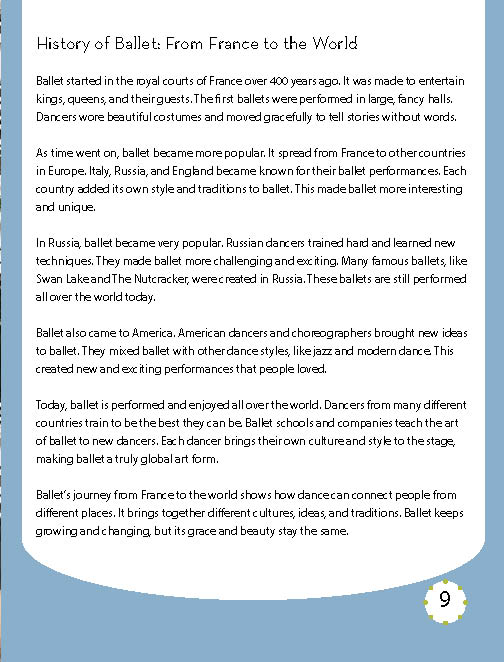 History of Ballet: From France to the World

Ballet started in the royal courts of France over 400 years ago. It was made to entertain kings, queens, and their guests. The first ballets were performed in large, fancy halls. Dancers wore beautiful costumes and moved gracefully to tell stories without words.

As time went on, ballet became more popular. It spread from France to other countries in Europe. Italy, Russia, and England became known for their ballet performances. Each country added its own style and traditions to ballet. This made ballet more interesting and unique.

In Russia, ballet became very popular. Russian dancers trained hard and learned new techniques. They made ballet more challenging and exciting. Many famous ballets, like Swan Lake and The Nutcracker, were created in Russia. These ballets are still performed all over the world today.

Ballet also came to America. American dancers and choreographers brought new ideas to ballet. They mixed ballet with other dance styles, like jazz and modern dance. This created new and exciting performances that people loved.

Today, ballet is performed and enjoyed all over the world. Dancers from many different countries train to be the best they can be. Ballet schools and companies teach the art of ballet to new dancers. Each dancer brings their own culture and style to the stage, making ballet a truly global art form.

Ballet's journey from France to the world shows how dance can connect people from different places. It brings together different cultures, ideas, and traditions. Ballet keeps growing and changing, but its grace and beauty stay the same.

9